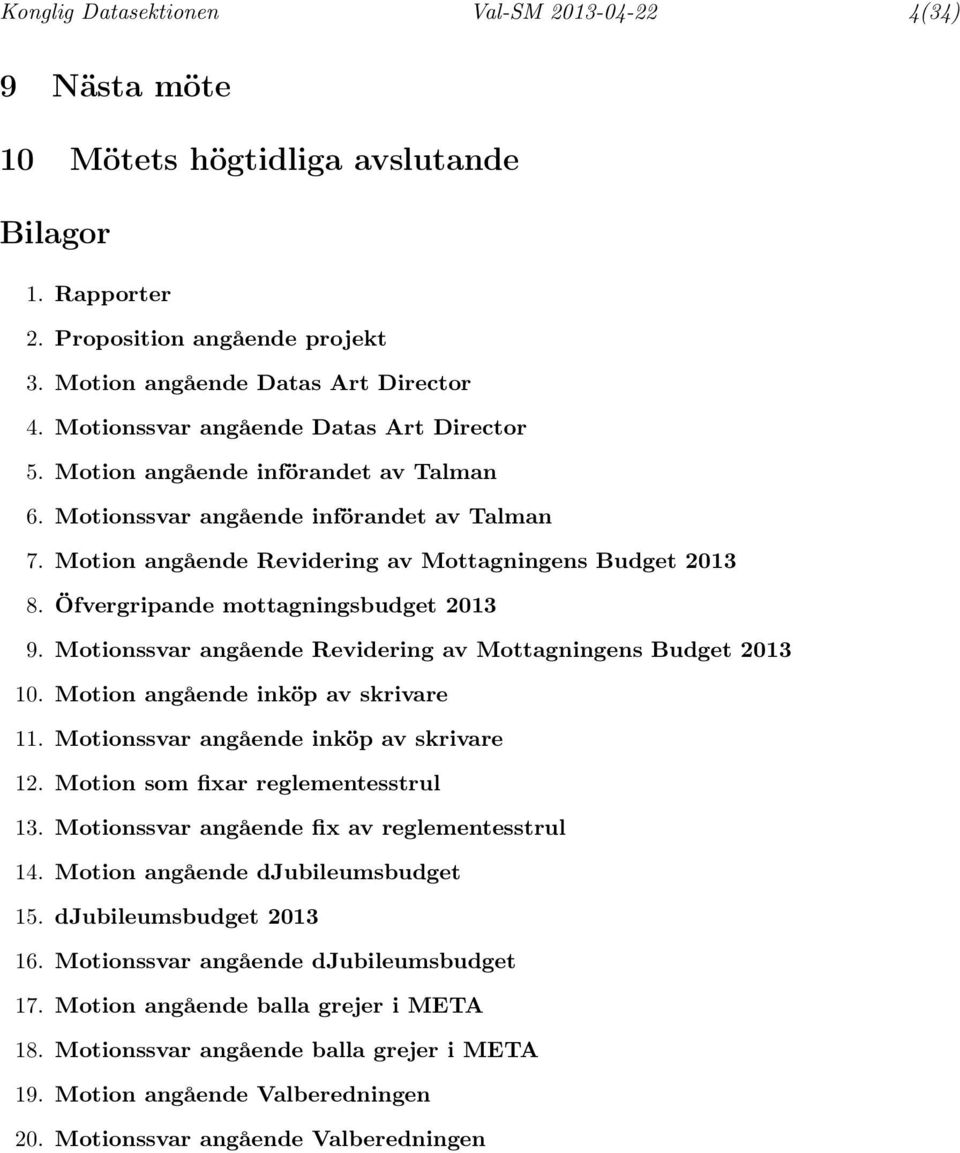 Konglig Datasektionen Val-SM 2013-04-22 4(34)

9 Nästa möte

10 Mötets högtidliga avslutande

Bilagor

1. Rapporter
2. Proposition angående projekt
3. Motion angående Datas Art Director
4. Motionssvar angående Datas Art Director
5. Motion angående införandet av Talman
6. Motionssvar angående införandet av Talman
7. Motion angående Revidering av Mottagningens Budget 2013
8. Öfvergripande mottagningsbudget 2013
9. Motionssvar angående Revidering av Mottagningens Budget 2013
10. Motion angående inköp av skrivare
11. Motionssvar angående inköp av skrivare
12. Motion som fixar reglementesstrul
13. Motionssvar angående fix av reglementesstrul
14. Motion angående dJubileumsbudget
15. dJubileumsbudget 2013
16. Motionssvar angående dJubileumsbudget
17. Motion angående balla grejer i META
18. Motionssvar angående balla grejer i META
19. Motion angående Valberedningen
20. Motionssvar angående Valberedningen